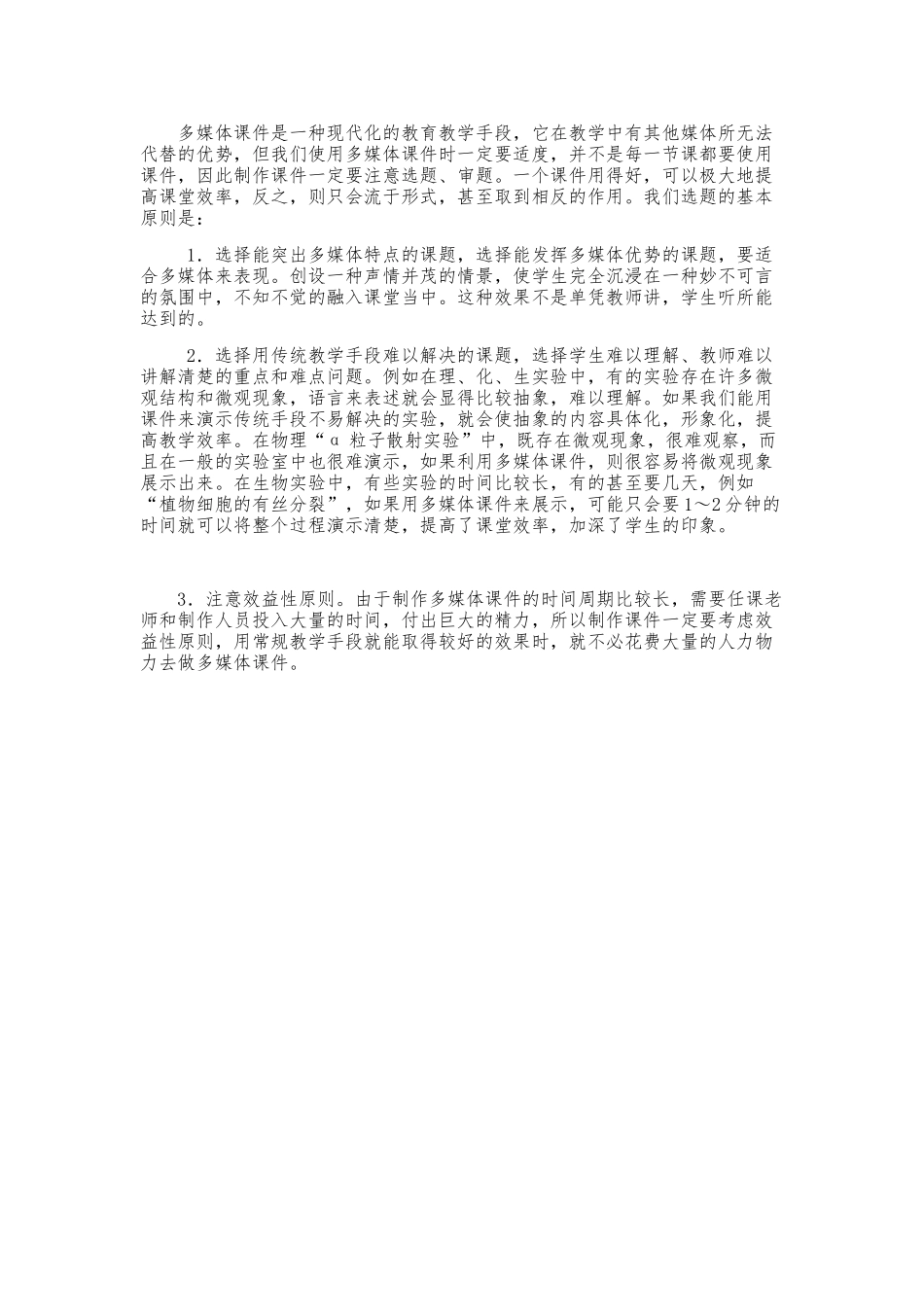 多媒体课件是一种现代化的教育教学手段，它在教学中有其他媒体所无法代替的优势，但我们使用多媒体课件时一定要适度，并不是每一节课都要使用课件，因此制作课件一定要注意选题、审题。一个课件用得好，可以极大地提高课堂效率，反之，则只会流于形式，甚至取到相反的作用。我们选题的基本原则是：

1．选择能突出多媒体特点的课题，选择能发挥多媒体优势的课题，要适合多媒体来表现。创设一种声情并茂的情景，使学生完全沉浸在一种妙不可言的氛围中，不知不觉的融入课堂当中。这种效果不是单凭教师讲，学生听所能达到的。

2．选择用传统教学手段难以解决的课题，选择学生难以理解、教师难以讲解清楚的重点和难点问题。例如在理、化、生实验中，有的实验存在许多微观结构和微观现象，语言来表述就会显得比较抽象，难以理解。如果我们能用课件来演示传统手段不易解决的实验，就会使抽象的内容具体化，形象化，提高教学效率。在物理“α 粒子散射实验”中，既存在微观现象，很难观察，而且在一般的实验室中也很难演示，如果利用多媒体课件，则很容易将微观现象展示出来。在生物实验中，有些实验的时间比较长，有的甚至要几天，例如“植物细胞的有丝分裂”，如果用多媒体课件来展示，可能只会要1～2分钟的时间就可以将整个过程演示清楚，提高了课堂效率，加深了学生的印象。

3．注意效益性原则。由于制作多媒体课件的时间周期比较长，需要任课老师和制作人员投入大量的时间，付出巨大的精力，所以制作课件一定要考虑效益性原则，用常规教学手段就能取得较好的效果时，就不必花费大量的人力物力去做多媒体课件。